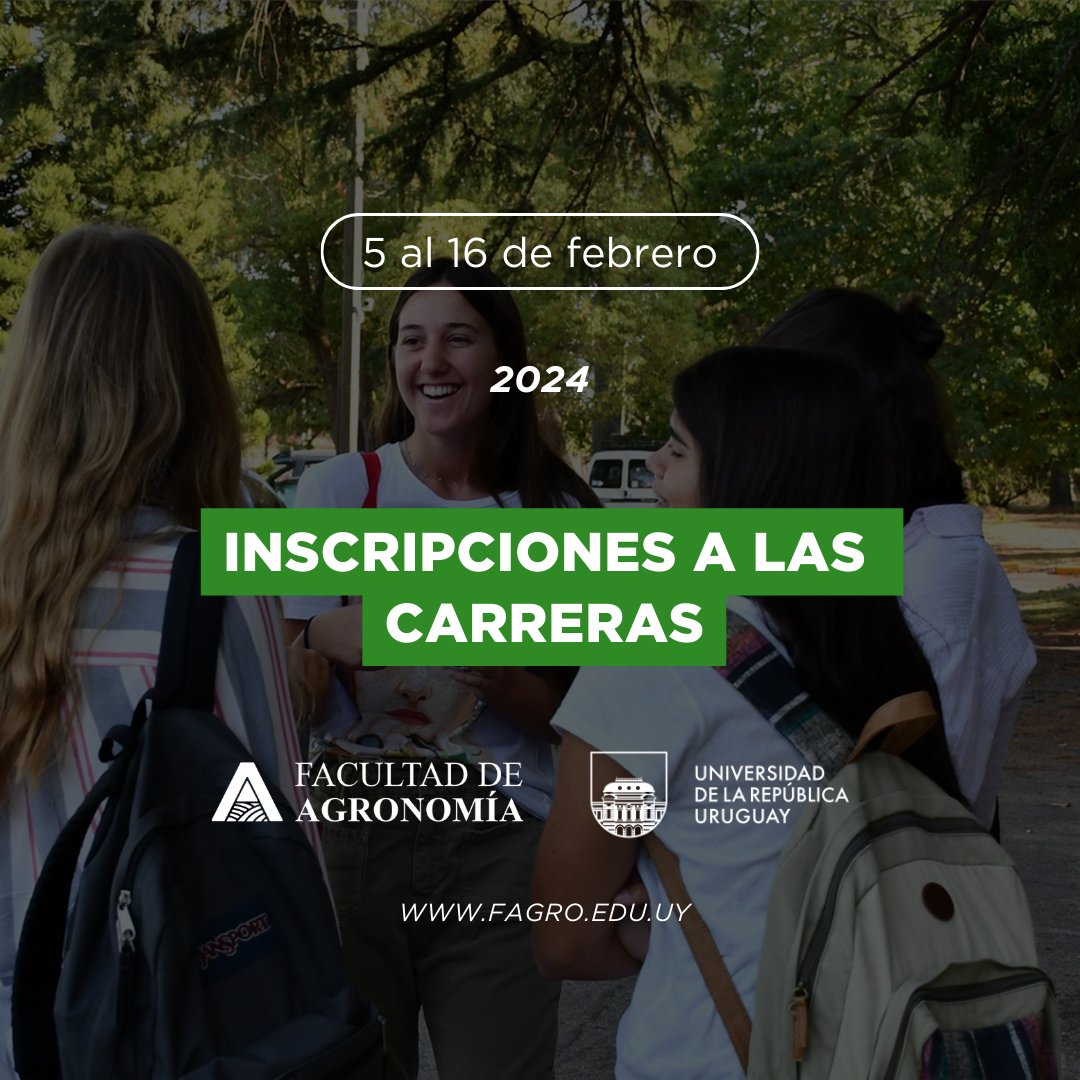 5 al 16 de febrero

2024

INSCRIPCIONES A LAS CARRERAS

FACULTAD DE AGRONOMÍA

UNIVERSIDAD DE LA REPÚBLICA URUGUAY

WWW.FAGRO.EDU.UY

JANSPORT